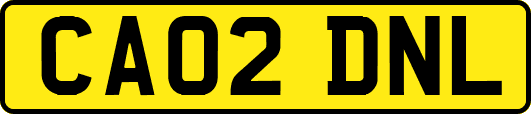 CA02 DNL